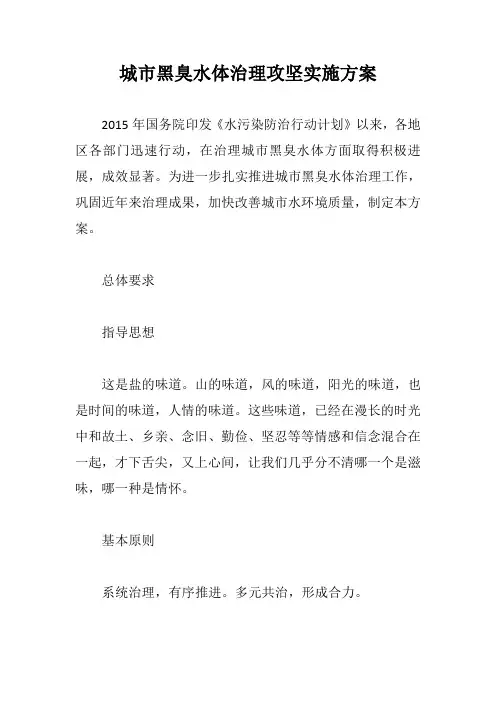 城市黑臭水体治理攻坚实施方案

2015 年国务院印发《水污染防治行动计划》以来，各地区各部门迅速行动，在治理城市黑臭水体方面取得积极进展，成效显著。为进一步扎实推进城市黑臭水体治理工作，巩固近年来治理成果，加快改善城市水环境质量，制定本方案。

总体要求

指导思想

这是盐的味道。山的味道，风的味道，阳光的味道，也是时间的味道，人情的味道。这些味道，已经在漫长的时光中和故土、乡亲、念旧、勤俭、坚忍等等情感和信念混合在一起，才下舌尖，又上心间，让我们几乎分不清哪一个是滋味，哪一种是情怀。

基本原则

系统治理，有序推进。多元共治，形成合力。